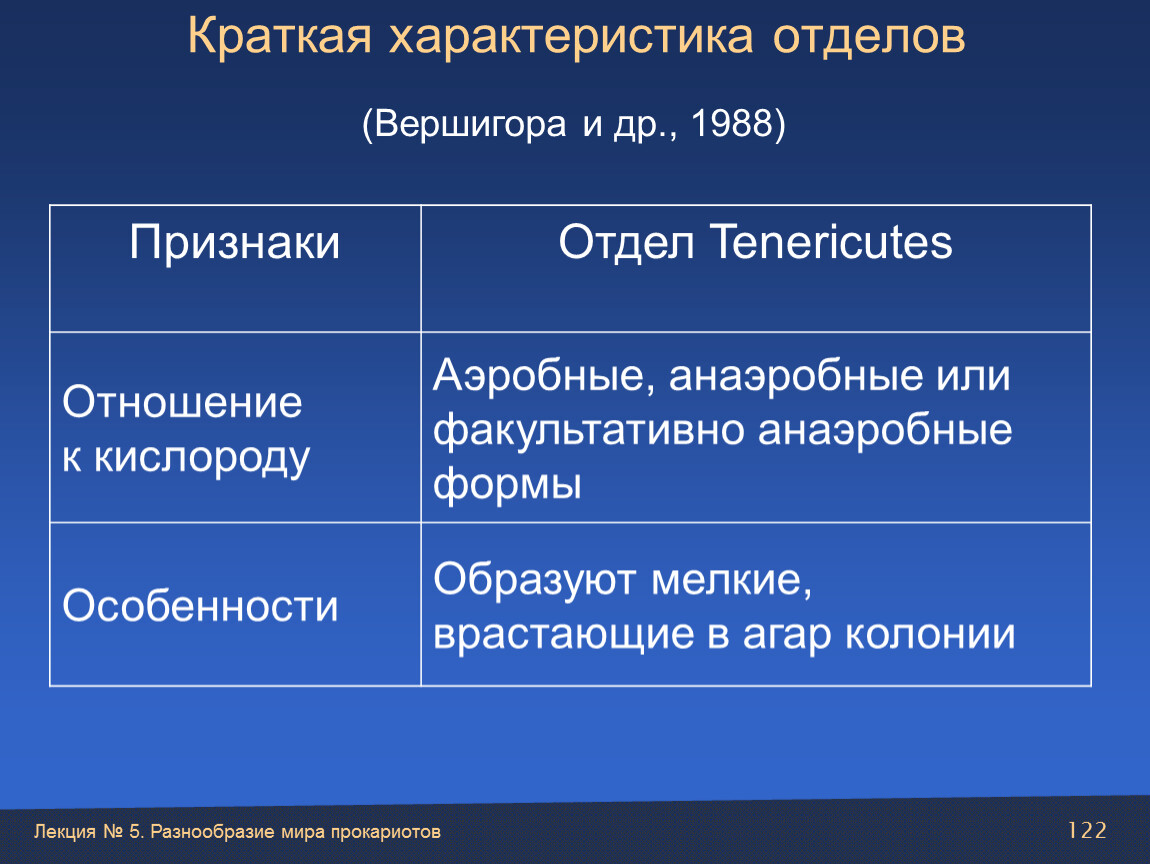 Краткая характеристика отделов

(Вершигора и др., 1988)

| Признаки | Отдел Tenericutes |
|---|---|
| Отношение к кислороду | Аэробные, анаэробные или факультативно анаэробные формы |
| Особенности | Образуют мелкие, врастающие в агар колонии |

Лекция № 5. Разнообразие мира прокариотов

122